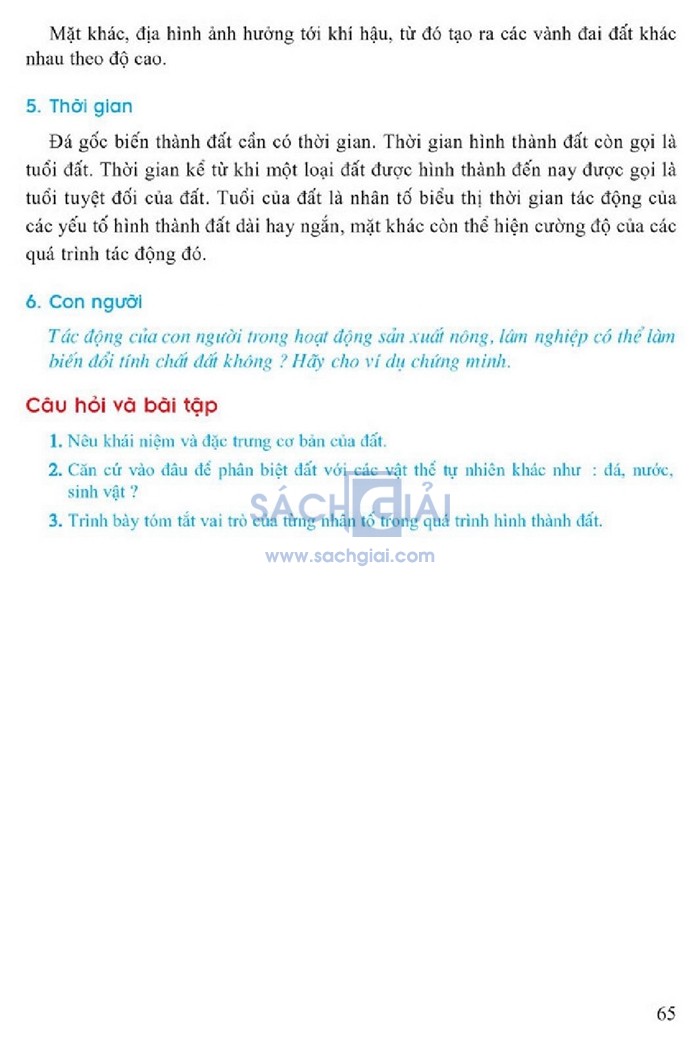 Mặt khác, địa hình ảnh hưởng tới khí hậu, từ đó tạo ra các vành đai đất khác nhau theo độ cao.

5. Thời gian

Đá gốc biến thành đất cần có thời gian. Thời gian hình thành đất còn gọi là tuổi đất. Thời gian kể từ khi một loại đất được hình thành đến nay được gọi là tuổi tuyệt đối của đất. Tuổi của đất là nhân tố biểu thị thời gian tác động của các yếu tố hình thành đất dài hay ngắn, mặt khác còn thể hiện cường độ của các quá trình tác động đó.

6. Con người

Tác động của con người trong hoạt động sản xuất nông, lâm nghiệp có thể làm biến đổi tính chất đất không ? Hãy cho ví dụ chứng minh.

Câu hỏi và bài tập

1. Nêu khái niệm và đặc trưng cơ bản của đất.
2. Căn cứ vào đâu để phân biệt đất với các vật thể tự nhiên khác như : đá, nước, sinh vật ?
3. Trình bày tóm tắt vai trò của từng nhân tố trong quá trình hình thành đất.

SÁCH GIẢI
www.sachgiai.com

65